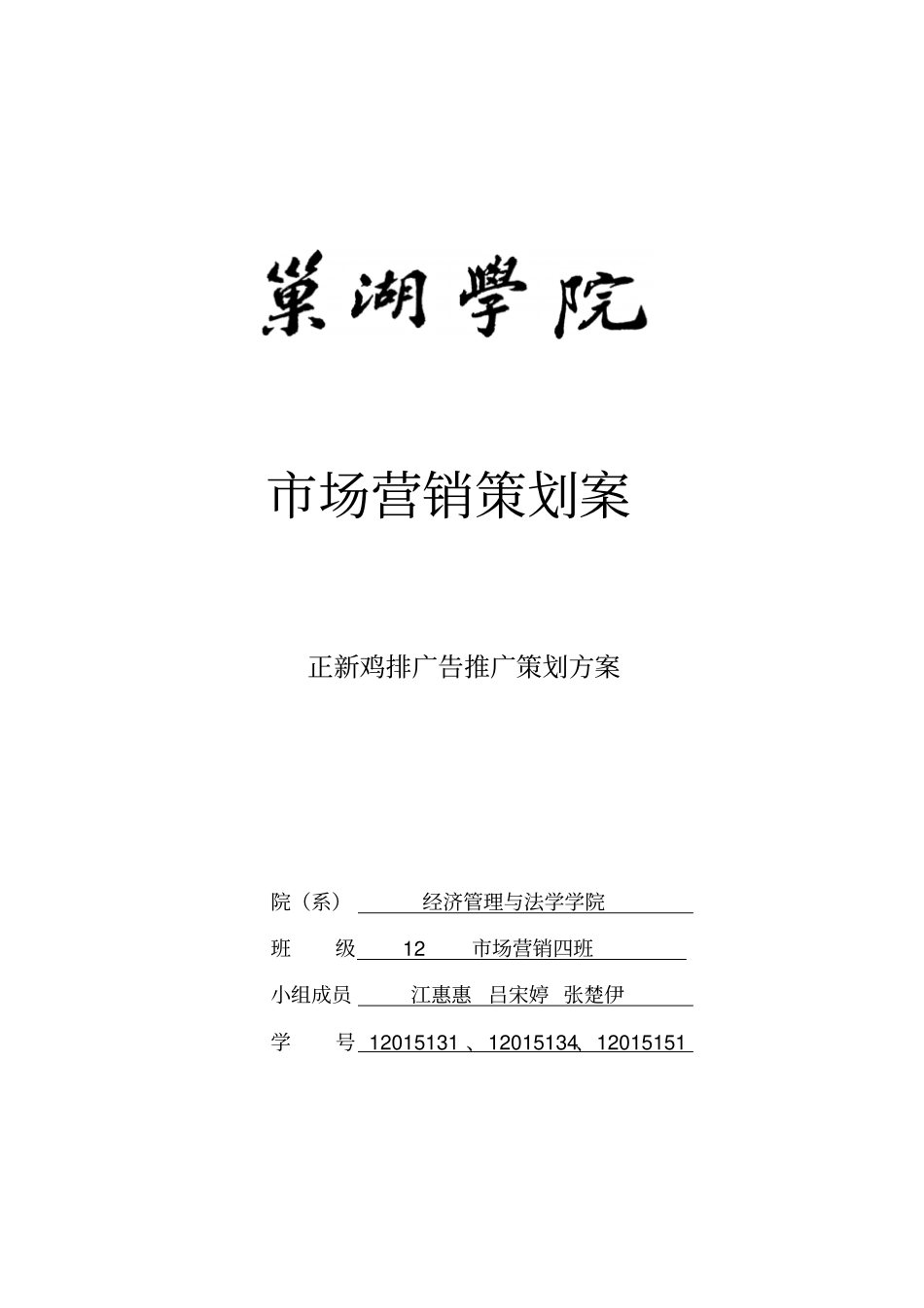 巢湖學院

市场营销策划案

正新鸡排广告推广策划方案

院（系） 经济管理与法学学院

班　　级 12　市场营销四班

小组成员 江惠惠　吕宋婷　张楚伊

学　　号 12015131 、12015134、12015151